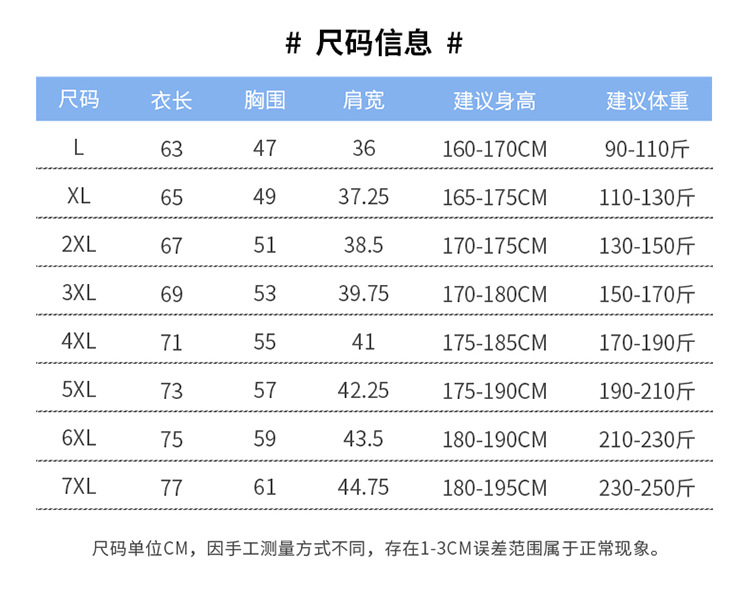 # 尺码信息 #

| 尺码 | 衣长 | 胸围 | 肩宽 | 建议身高 | 建议体重 |
|---|---|---|---|---|---|
| L | 63 | 47 | 36 | 160-170CM | 90-110斤 |
| XL | 65 | 49 | 37.25 | 165-175CM | 110-130斤 |
| 2XL | 67 | 51 | 38.5 | 170-175CM | 130-150斤 |
| 3XL | 69 | 53 | 39.75 | 170-180CM | 150-170斤 |
| 4XL | 71 | 55 | 41 | 175-185CM | 170-190斤 |
| 5XL | 73 | 57 | 42.25 | 175-190CM | 190-210斤 |
| 6XL | 75 | 59 | 43.5 | 180-190CM | 210-230斤 |
| 7XL | 77 | 61 | 44.75 | 180-195CM | 230-250斤 |

尺码单位CM，因手工测量方式不同，存在1-3CM误差范围属于正常现象。